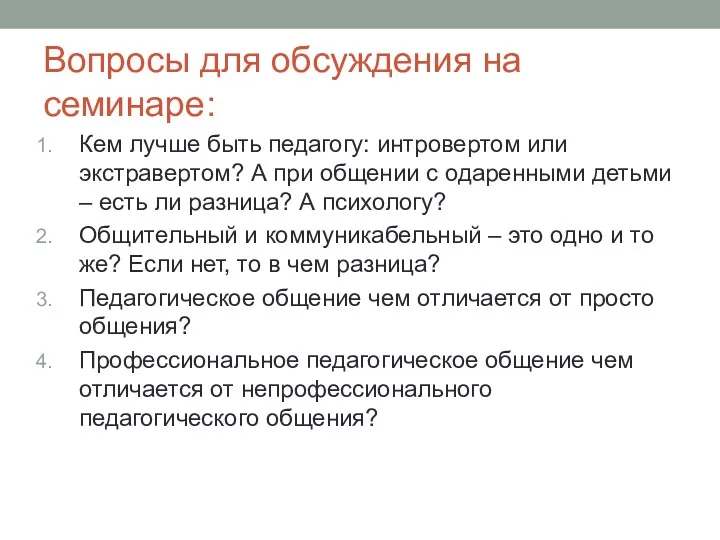 Вопросы для обсуждения на семинаре:

1. Кем лучше быть педагогу: интровертом или экстравертом? А при общении с одаренными детьми – есть ли разница? А психологу?
2. Общительный и коммуникабельный – это одно и то же? Если нет, то в чем разница?
3. Педагогическое общение чем отличается от просто общения?
4. Профессиональное педагогическое общение чем отличается от непрофессионального педагогического общения?